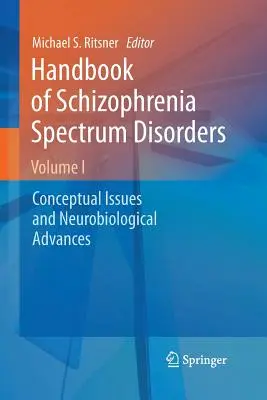 Michael S. Ritsner Editor

Handbook of Schizophrenia Spectrum Disorders

Volume I

Conceptual Issues and Neurobiological Advances

Springer